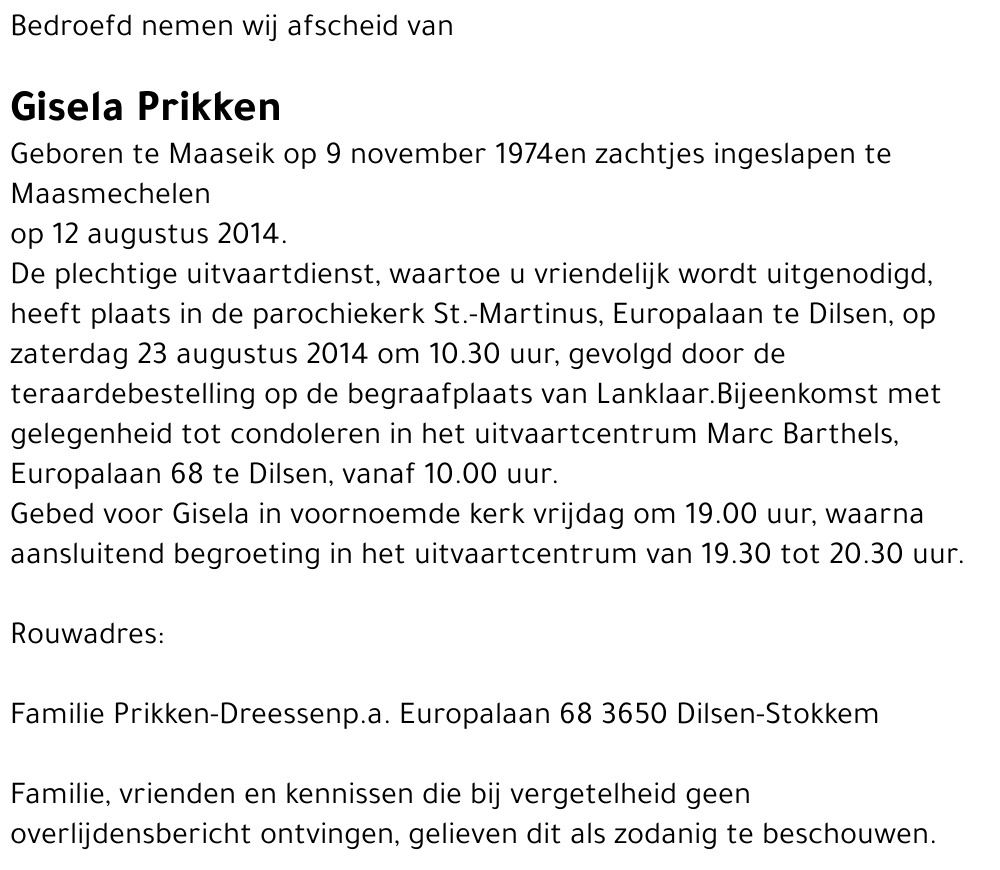 Bedroefd nemen wij afscheid van

Gisela Prikken

Geboren te Maaseik op 9 november 1974en zachtjes ingeslapen te Maasmechelen
op 12 augustus 2014.
De plechtige uitvaartdienst, waartoe u vriendelijk wordt uitgenodigd, heeft plaats in de parochiekerk St.-Martinus, Europalaan te Dilsen, op zaterdag 23 augustus 2014 om 10.30 uur, gevolgd door de teraardebestelling op de begraafplaats van Lanklaar.Bijeenkomst met gelegenheid tot condoleren in het uitvaartcentrum Marc Barthels, Europalaan 68 te Dilsen, vanaf 10.00 uur.
Gebed voor Gisela in voornoemde kerk vrijdag om 19.00 uur, waarna aansluitend begroeting in het uitvaartcentrum van 19.30 tot 20.30 uur.

Rouwadres:

Familie Prikken-Dreessenp.a. Europalaan 68 3650 Dilsen-Stokkem

Familie, vrienden en kennissen die bij vergetelheid geen overlijdensbericht ontvingen, gelieven dit als zodanig te beschouwen.